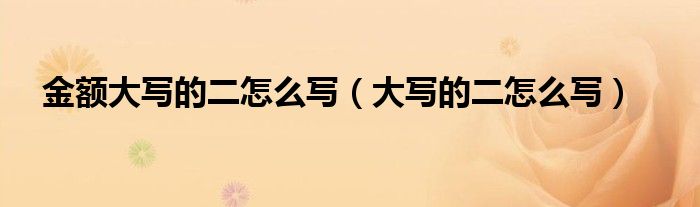 金额大写的二怎么写（大写的二怎么写）